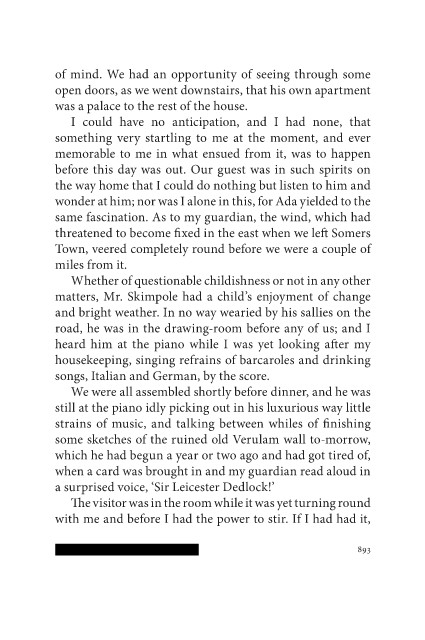 of mind. We had an opportunity of seeing through some open doors, as we went downstairs, that his own apartment was a palace to the rest of the house.

I could have no anticipation, and I had none, that something very startling to me at the moment, and ever memorable to me in what ensued from it, was to happen before this day was out. Our guest was in such spirits on the way home that I could do nothing but listen to him and wonder at him; nor was I alone in this, for Ada yielded to the same fascination. As to my guardian, the wind, which had threatened to become fixed in the east when we left Somers Town, veered completely round before we were a couple of miles from it.

Whether of questionable childishness or not in any other matters, Mr. Skimpole had a child's enjoyment of change and bright weather. In no way wearied by his sallies on the road, he was in the drawing-room before any of us; and I heard him at the piano while I was yet looking after my housekeeping, singing refrains of barcaroles and drinking songs, Italian and German, by the score.

We were all assembled shortly before dinner, and he was still at the piano idly picking out in his luxurious way little strains of music, and talking between whiles of finishing some sketches of the ruined old Verulam wall to-morrow, which he had begun a year or two ago and had got tired of, when a card was brought in and my guardian read aloud in a surprised voice, 'Sir Leicester Dedlock!'

The visitor was in the room while it was yet turning round with me and before I had the power to stir. If I had had it,

893